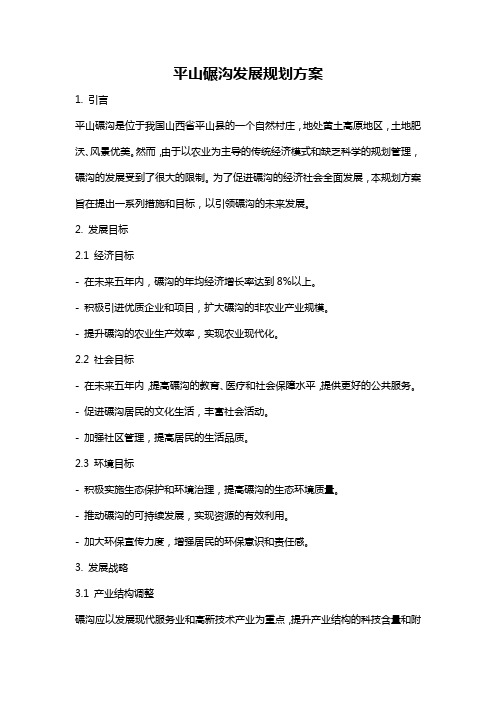 平山碾沟发展规划方案

1. 引言

平山碾沟是位于我国山西省平山县的一个自然村庄，地处黄土高原地区，土地肥沃、风景优美。然而，由于以农业为主导的传统经济模式和缺乏科学的规划管理，碾沟的发展受到了很大的限制。为了促进碾沟的经济社会全面发展，本规划方案旨在提出一系列措施和目标，以引领碾沟的未来发展。

2. 发展目标

2.1 经济目标

- 在未来五年内，碾沟的年均经济增长率达到 8%以上。

- 积极引进优质企业和项目，扩大碾沟的非农业产业规模。

- 提升碾沟的农业生产效率，实现农业现代化。

2.2 社会目标

- 在未来五年内，提高碾沟的教育、医疗和社会保障水平，提供更好的公共服务。

- 促进碾沟居民的文化生活，丰富社会活动。

- 加强社区管理，提高居民的生活品质。

2.3 环境目标

- 积极实施生态保护和环境治理，提高碾沟的生态环境质量。

- 推动碾沟的可持续发展，实现资源的有效利用。

- 加大环保宣传力度，增强居民的环保意识和责任感。

3. 发展战略

3.1 产业结构调整

碾沟应以发展现代服务业和高新技术产业为重点，提升产业结构的科技含量和附